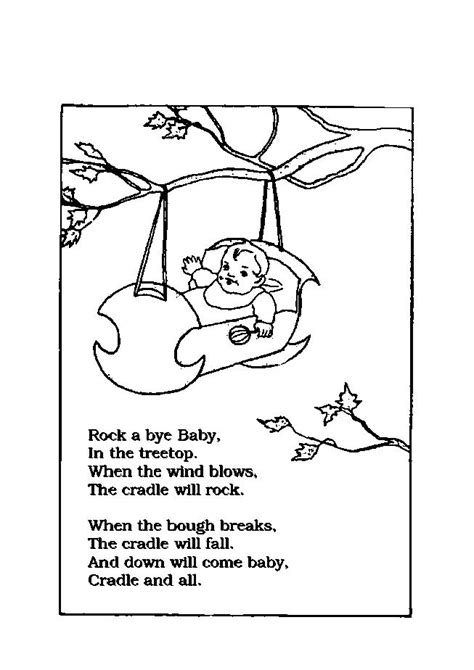 Rock a bye Baby,
In the treetop.
When the wind blows,
The cradle will rock.

When the bough breaks,
The cradle will fall.
And down will come baby,
Cradle and all.